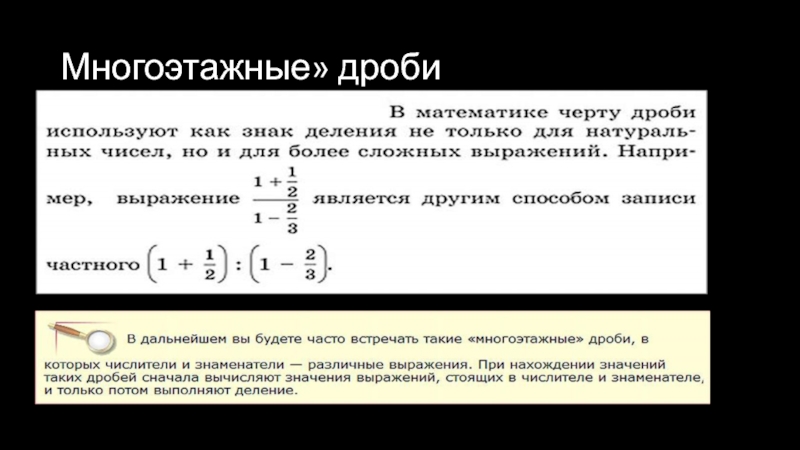 Многоэтажные» дроби

В математике черту дроби используют как знак деления не только для натуральных чисел, но и для более сложных выражений. Например, выражение $\frac{1+\frac{1}{2}}{1-\frac{2}{3}}$ является другим способом записи частного $\left(1+\frac{1}{2}\right):\left(1-\frac{2}{3}\right)$.

В дальнейшем вы будете часто встречать такие «многоэтажные» дроби, в которых числители и знаменатели — различные выражения. При нахождении значений таких дробей сначала вычисляют значения выражений, стоящих в числителе и знаменателе, и только потом выполняют деление.